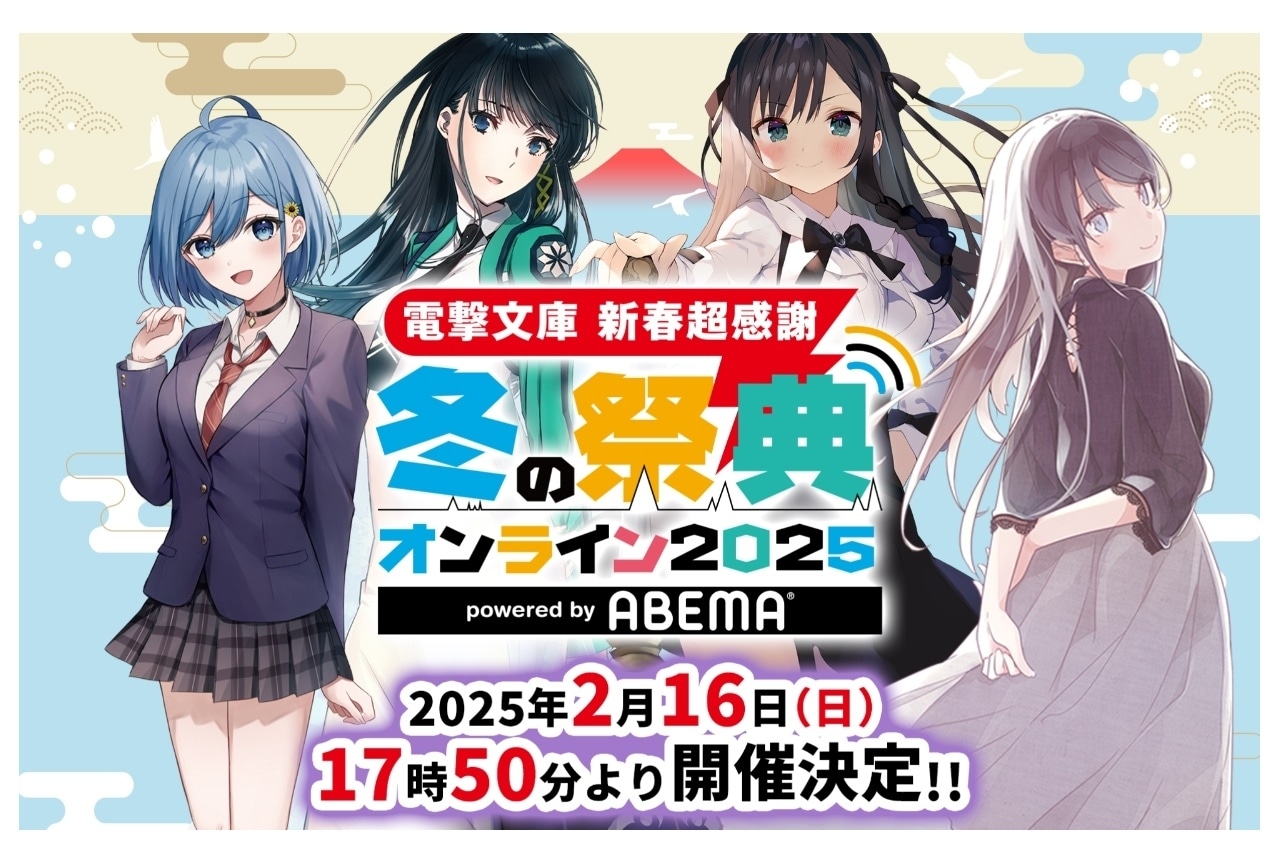 電撃文庫 新春超感謝

冬の祭典

オンライン2025

powered by ABEMA

2025年2月16日(日)
17時50分より開催決定!!